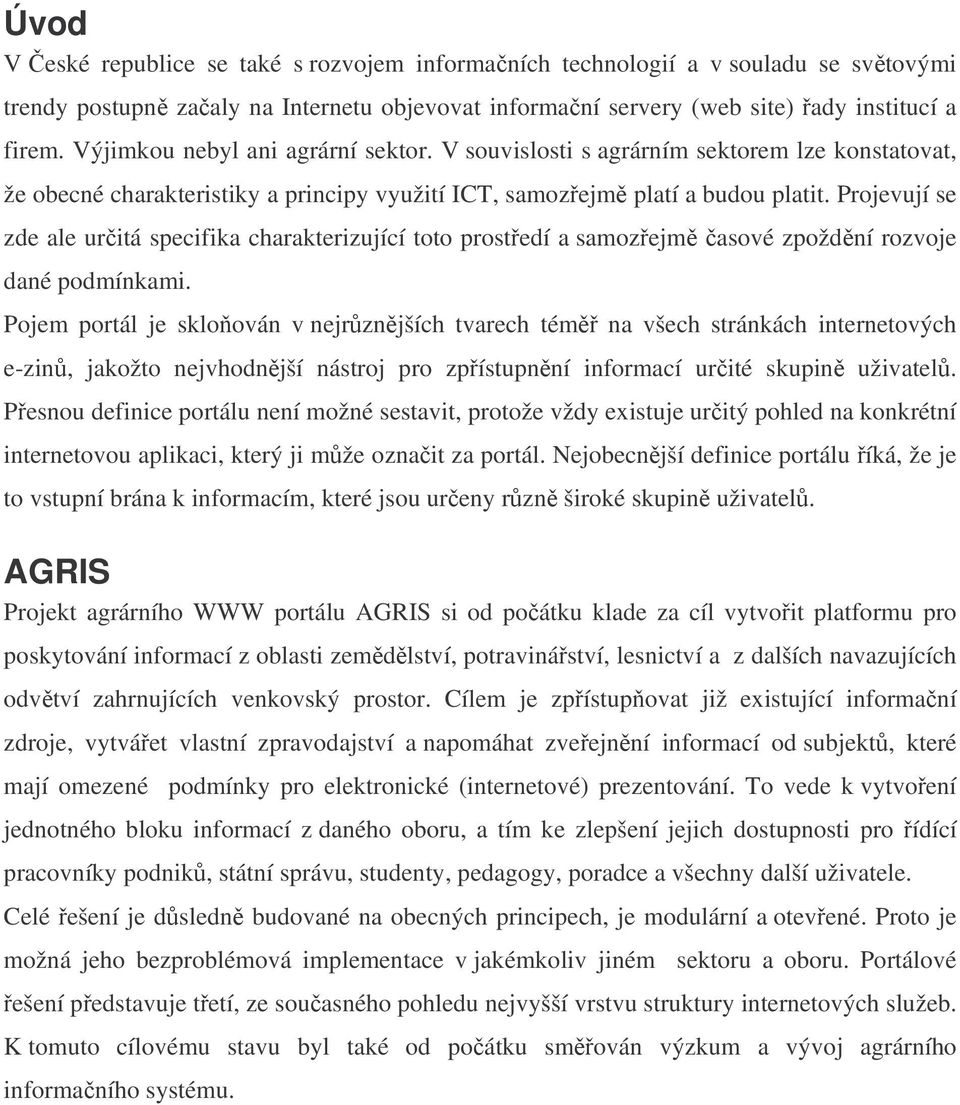 Úvod

V České republice se také s rozvojem informačních technologií a v souladu se světovými trendy postupně začaly na Internetu objevovat informační servery (web site) řady institucí a firem. Výjimkou nebyl ani agrární sektor. V souvislosti s agrárním sektorem lze konstatovat, že obecné charakteristiky a principy využití ICT, samozřejmě platí a budou platit. Projevují se zde ale určitá specifika charakterizující toto prostředí a samozřejmě časové zpoždění rozvoje dané podmínkami.

Pojem portál je skloňován v nejrůznějších tvarech téměř na všech stránkách internetových e-zinů, jakožto nejvhodnější nástroj pro zpřístupnění informací určité skupině uživatelů. Přesnou definice portálu není možné sestavit, protože vždy existuje určitý pohled na konkrétní internetovou aplikaci, který ji může označit za portál. Nejobecnější definice portálu říká, že je to vstupní brána k informacím, které jsou určeny různě široké skupině uživatelů.

AGRIS

Projekt agrárního WWW portálu AGRIS si od počátku klade za cíl vytvořit platformu pro poskytování informací z oblasti zemědělství, potravinářství, lesnictví a z dalších navazujících odvětví zahrnujících venkovský prostor. Cílem je zpřístupňovat již existující informační zdroje, vytvářet vlastní zpravodajství a napomáhat zveřejnění informací od subjektů, které mají omezené podmínky pro elektronické (internetové) prezentování. To vede k vytvoření jednotného bloku informací z daného oboru, a tím ke zlepšení jejich dostupnosti pro řídící pracovníky podniků, státní správu, studenty, pedagogy, poradce a všechny další uživatele.

Celé řešení je důsledně budované na obecných principech, je modulární a otevřené. Proto je možná jeho bezproblémová implementace v jakémkoliv jiném sektoru a oboru. Portálové řešení představuje třetí, ze současného pohledu nejvyšší vrstvu struktury internetových služeb. K tomuto cílovému stavu byl také od počátku směřován výzkum a vývoj agrárního informačního systému.